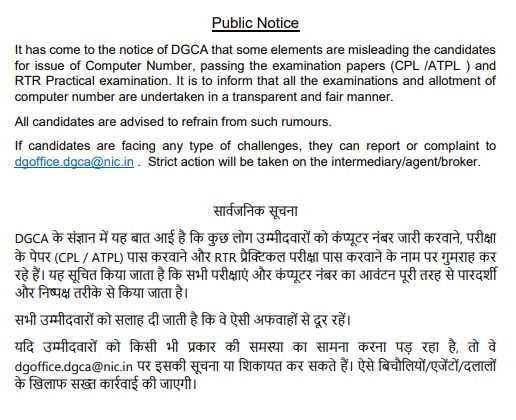 Public Notice

It has come to the notice of DGCA that some elements are misleading the candidates for issue of Computer Number, passing the examination papers (CPL /ATPL ) and RTR Practical examination. It is to inform that all the examinations and allotment of computer number are undertaken in a transparent and fair manner.

All candidates are advised to refrain from such rumours.

If candidates are facing any type of challenges, they can report or complaint to dgoffice.dgca@nic.in . Strict action will be taken on the intermediary/agent/broker.

सार्वजनिक सूचना

DGCA के संज्ञान में यह बात आई है कि कुछ लोग उम्मीदवारों को कंप्यूटर नंबर जारी करवाने, परीक्षा के पेपर (CPL / ATPL) पास करवाने और RTR प्रैक्टिकल परीक्षा पास करवाने के नाम पर गुमराह कर रहे हैं। यह सूचित किया जाता है कि सभी परीक्षाएं और कंप्यूटर नंबर का आवंटन पूरी तरह से पारदर्शी और निष्पक्ष तरीके से किया जाता है।

सभी उम्मीदवारों को सलाह दी जाती है कि वे ऐसी अफवाहों से दूर रहें।

यदि उम्मीदवारों को किसी भी प्रकार की समस्या का सामना करना पड़ रहा है, तो वे dgoffice.dgca@nic.in पर इसकी सूचना या शिकायत कर सकते हैं। ऐसे बिचौलियों/एजेंटों/दलालों के खिलाफ सख्त कार्रवाई की जाएगी।